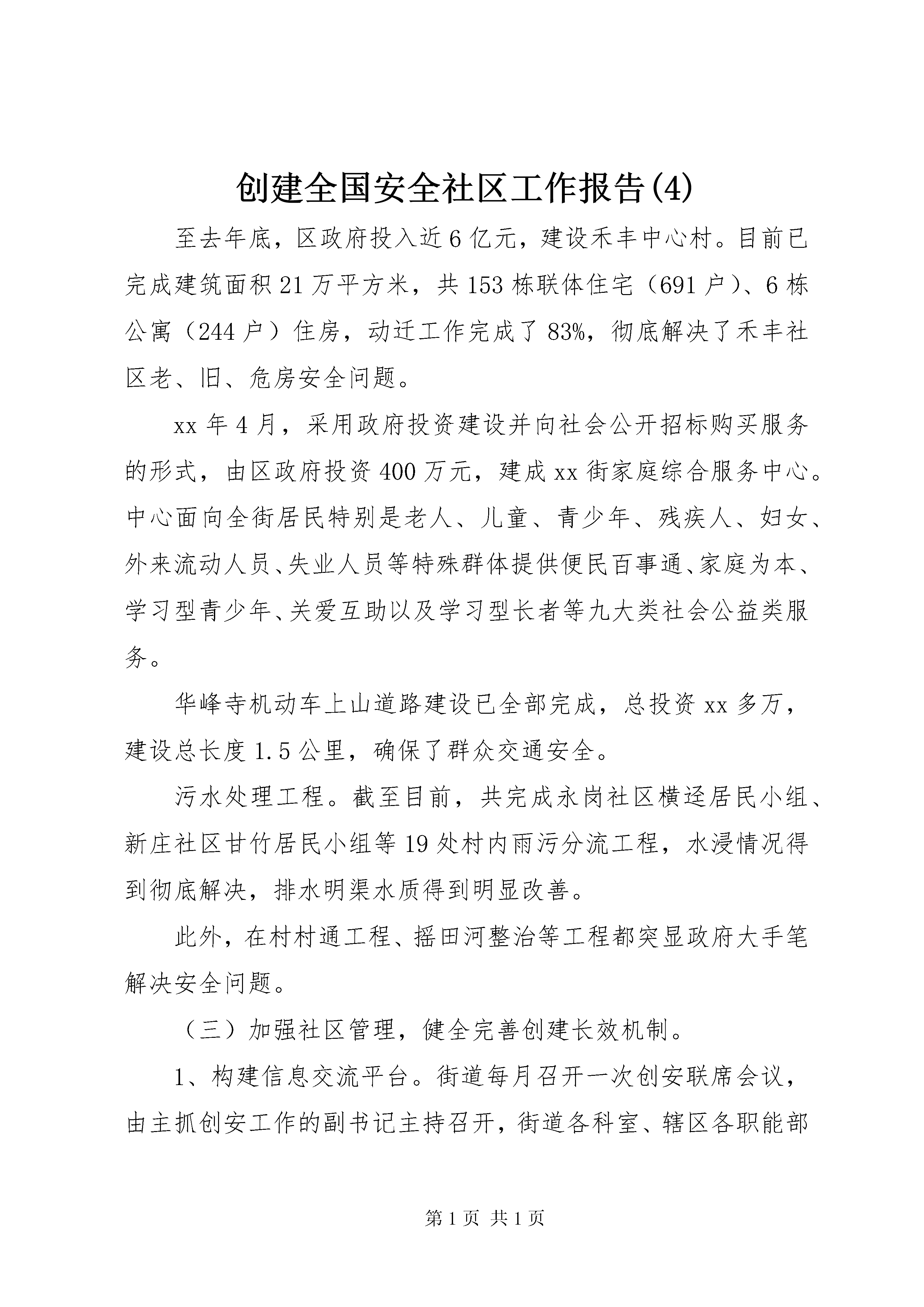 创建全国安全社区工作报告(4)

至去年底，区政府投入近6亿元，建设禾丰中心村。目前已完成建筑面积21万平方米，共153栋联体住宅（691户）、6栋公寓（244户）住房，动迁工作完成了83%，彻底解决了禾丰社区老、旧、危房安全问题。

xx年4月，采用政府投资建设并向社会公开招标购买服务的形式，由区政府投资400万元，建成xx街家庭综合服务中心。中心面向全街居民特别是老人、儿童、青少年、残疾人、妇女、外来流动人员、失业人员等特殊群体提供便民百事通、家庭为本、学习型青少年、关爱互助以及学习型长者等九大类社会公益类服务。

华峰寺机动车上山道路建设已全部完成，总投资xx多万，建设总长度1.5公里，确保了群众交通安全。

污水处理工程。截至目前，共完成永岗社区横迳居民小组、新庄社区甘竹居民小组等19处村内雨污分流工程，水浸情况得到彻底解决，排水明渠水质得到明显改善。

此外，在村村通工程、摇田河整治等工程都突显政府大手笔解决安全问题。

（三）加强社区管理，健全完善创建长效机制。

1、构建信息交流平台。街道每月召开一次创安联席会议，由主抓创安工作的副书记主持召开，街道各科室、辖区各职能部

第1页 共1页